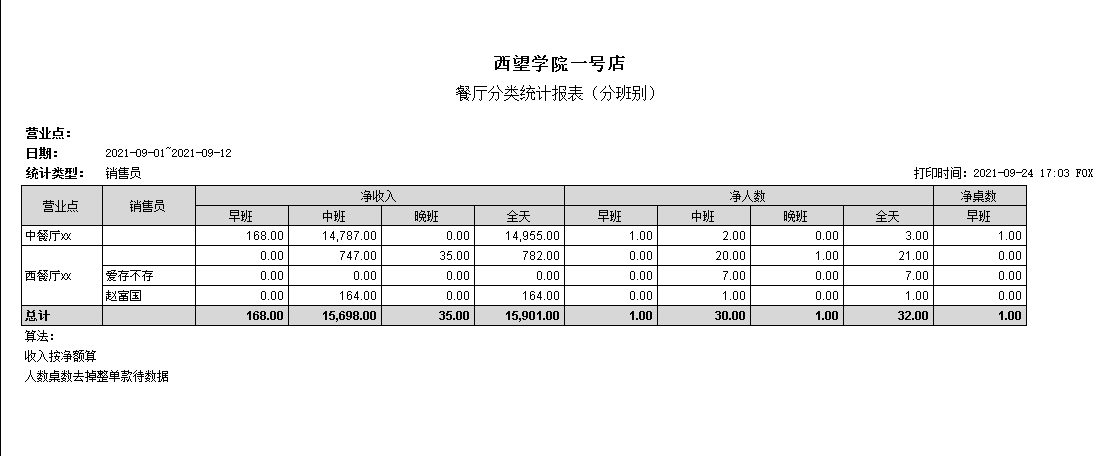 西望学院一号店

餐厅分类统计报表（分班别）

营业点：
日期： 2021-09-01~2021-09-12
统计类型： 销售员
打印时间：2021-09-24 17:03 FOX

| 营业点 | 销售员 | 净收入 | | | | 净人数 | | | | 净桌数 |
|---|---|---|---|---|---|---|---|---|---|---|
| | | 早班 | 中班 | 晚班 | 全天 | 早班 | 中班 | 晚班 | 全天 | 早班 |
| 中餐厅xx | | 168.00 | 14,787.00 | 0.00 | 14,955.00 | 1.00 | 2.00 | 0.00 | 3.00 | 1.00 |
| 西餐厅xx | | 0.00 | 747.00 | 35.00 | 782.00 | 0.00 | 20.00 | 1.00 | 21.00 | 0.00 |
| | 爱存不存 | 0.00 | 0.00 | 0.00 | 0.00 | 0.00 | 7.00 | 0.00 | 7.00 | 0.00 |
| | 赵富国 | 0.00 | 164.00 | 0.00 | 164.00 | 0.00 | 1.00 | 0.00 | 1.00 | 0.00 |
| 总计 | | 168.00 | 15,698.00 | 35.00 | 15,901.00 | 1.00 | 30.00 | 1.00 | 32.00 | 1.00 |

算法：
收入按净额算
人数桌数去掉整单款待数据